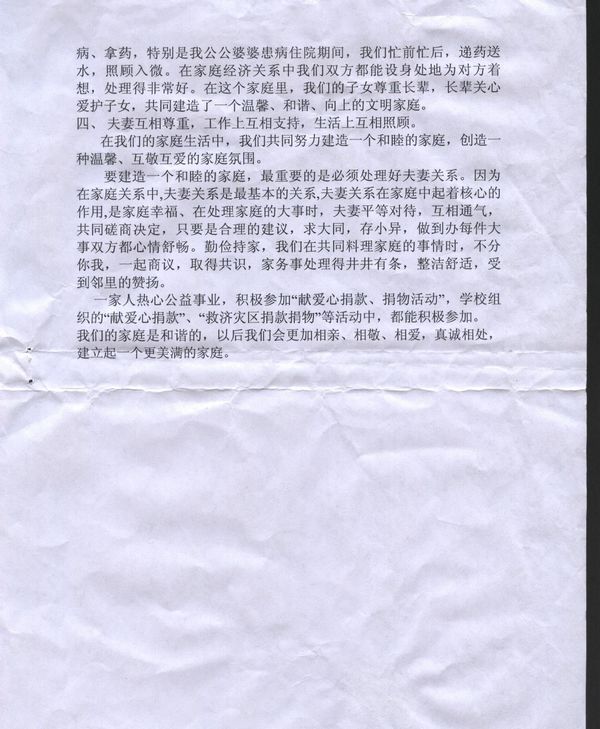 病、拿药，特别是我公公婆婆患病住院期间，我们忙前忙后，递药送水，照顾入微。在家庭经济关系中我们双方都能设身处地为对方着想，处理得非常好。在这个家庭里，我们的子女尊重长辈，长辈关心爱护子女，共同建造了一个温馨、和谐、向上的文明家庭。
四、夫妻互相尊重，工作上互相支持，生活上互相照顾。

在我们的家庭生活中，我们共同努力建造一个和睦的家庭，创造一种温馨、互敬互爱的家庭氛围。

要建造一个和睦的家庭，最重要的是必须处理好夫妻关系。因为在家庭关系中,夫妻关系是最基本的关系,夫妻关系在家庭中起着核心的作用,是家庭幸福、在处理家庭的大事时，夫妻平等对待，互相通气，共同磋商决定，只要是合理的建议，求大同，存小异，做到办每件大事双方都心情舒畅。勤俭持家，我们在共同料理家庭的事情时，不分你我，一起商议，取得共识，家务事处理得井井有条，整洁舒适，受到邻里的赞扬。

一家人热心公益事业，积极参加“献爱心捐款、捐物活动”，学校组织的“献爱心捐款”、“救济灾区捐款捐物”等活动中，都能积极参加。
我们的家庭是和谐的，以后我们会更加相亲、相敬、相爱，真诚相处，建立起一个更美满的家庭。